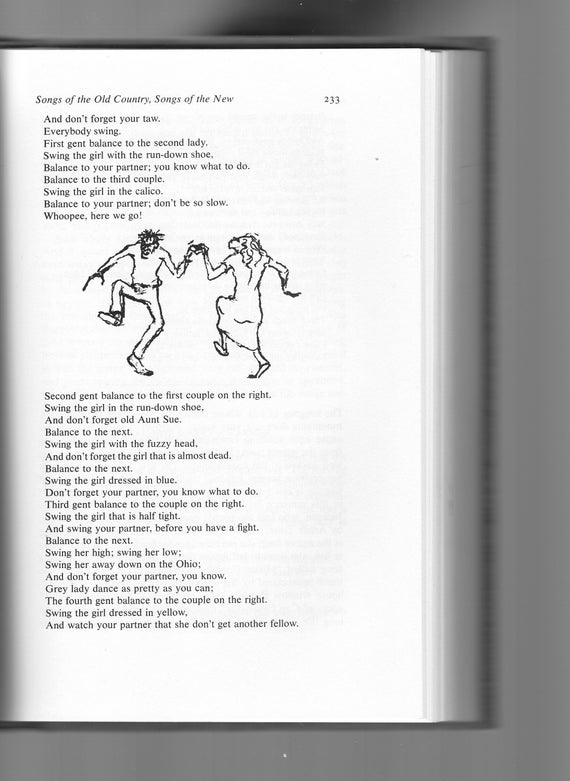 Songs of the Old Country, Songs of the New 233

And don't forget your taw.
Everybody swing.
First gent balance to the second lady.
Swing the girl with the run-down shoe,
Balance to your partner; you know what to do.
Balance to the third couple.
Swing the girl in the calico.
Balance to your partner; don't be so slow.
Whoopee, here we go!

Second gent balance to the first couple on the right.
Swing the girl in the run-down shoe,
And don't forget old Aunt Sue.
Balance to the next.
Swing the girl with the fuzzy head,
And don't forget the girl that is almost dead.
Balance to the next.
Swing the girl dressed in blue.
Don't forget your partner, you know what to do.
Third gent balance to the couple on the right.
Swing the girl that is half tight.
And swing your partner, before you have a fight.
Balance to the next.
Swing her high; swing her low;
Swing her away down on the Ohio;
And don't forget your partner, you know.
Grey lady dance as pretty as you can;
The fourth gent balance to the couple on the right.
Swing the girl dressed in yellow,
And watch your partner that she don't get another fellow.